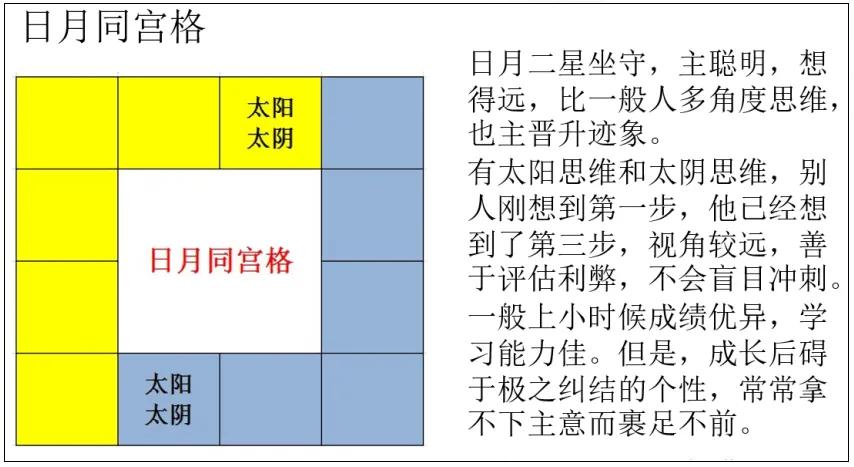 日月同宫格

太阳
太阴

日月同宫格

太阳
太阴

日月二星坐守，主聪明，想得远，比一般人多角度思维，也主晋升迹象。

有太阳思维和太阴思维，别人刚想到第一步，他已经想到了第三步，视角较远，善于评估利弊，不会盲目冲刺。

一般上小时候成绩优异，学习能力佳。但是，成长后碍于极之纠结的个性，常常拿不下主意而裹足不前。